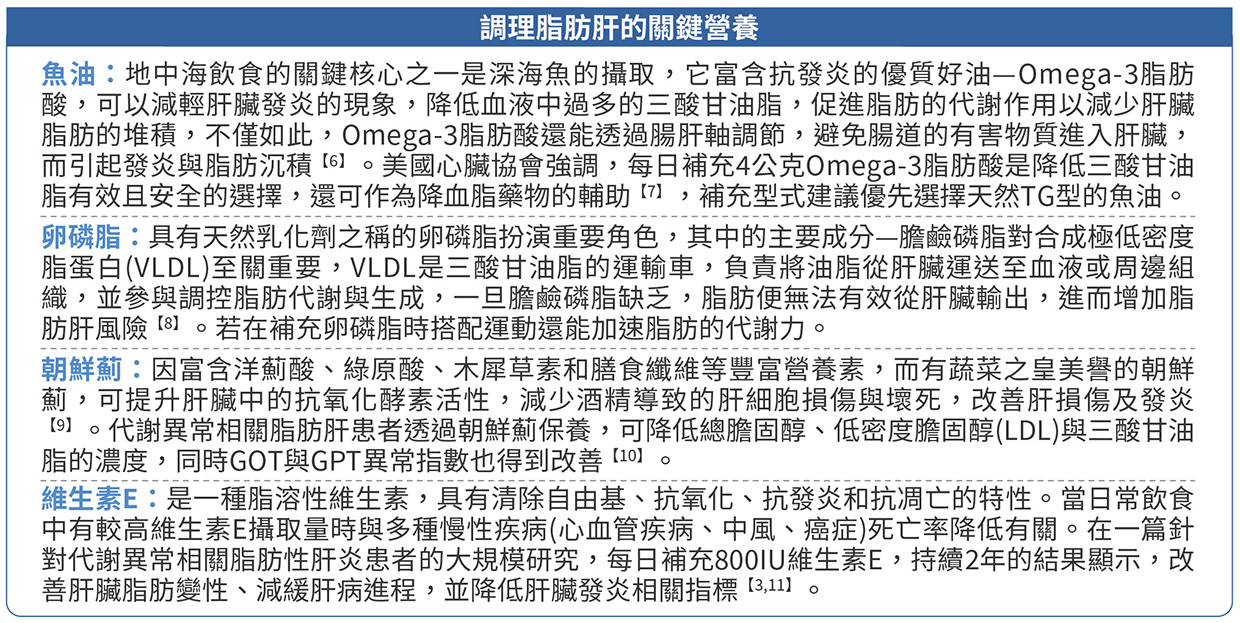 調理脂肪肝的關鍵營養

魚油：地中海飲食的關鍵核心之一是深海魚的攝取，它富含抗發炎的優質好油—Omega-3脂肪酸，可以減輕肝臟發炎的現象，降低血液中過多的三酸甘油脂，促進脂肪的代謝作用以減少肝臟脂肪的堆積，不僅如此，Omega-3脂肪酸還能透過腸肝軸調節，避免腸道的有害物質進入肝臟，而引起發炎與脂肪沉積【6】。美國心臟協會強調，每日補充4公克Omega-3脂肪酸是降低三酸甘油脂有效且安全的選擇，還可作為降血脂藥物的輔助【7】，補充型式建議優先選擇天然TG型的魚油。

卵磷脂：具有天然乳化劑之稱的卵磷脂扮演重要角色，其中的主要成分—膽鹼磷脂對合成極低密度脂蛋白(VLDL)至關重要，VLDL是三酸甘油脂的運輸車，負責將油脂從肝臟運送至血液或周邊組織，並參與調控脂肪代謝與生成，一旦膽鹼磷脂缺乏，脂肪便無法有效從肝臟輸出，進而增加脂肪肝風險【8】。若在補充卵磷脂時搭配運動還能加速脂肪的代謝力。

朝鮮薊：因富含洋薊酸、綠原酸、木犀草素和膳食纖維等豐富營養素，而有蔬菜之皇美譽的朝鮮薊，可提升肝臟中的抗氧化酵素活性，減少酒精導致的肝細胞損傷與壞死，改善肝損傷及發炎【9】。代謝異常相關脂肪肝患者透過朝鮮薊保養，可降低總膽固醇、低密度膽固醇(LDL)與三酸甘油脂的濃度，同時GOT與GPT異常指數也得到改善【10】。

維生素E：是一種脂溶性維生素，具有清除自由基、抗氧化、抗發炎和抗凋亡的特性。當日常飲食中有較高維生素E攝取量時與多種慢性疾病(心血管疾病、中風、癌症)死亡率降低有關。在一篇針對代謝異常相關脂肪性肝炎患者的大規模研究，每日補充800IU維生素E，持續2年的結果顯示，改善肝臟脂肪變性、減緩肝病進程，並降低肝臟發炎相關指標【3,11】。